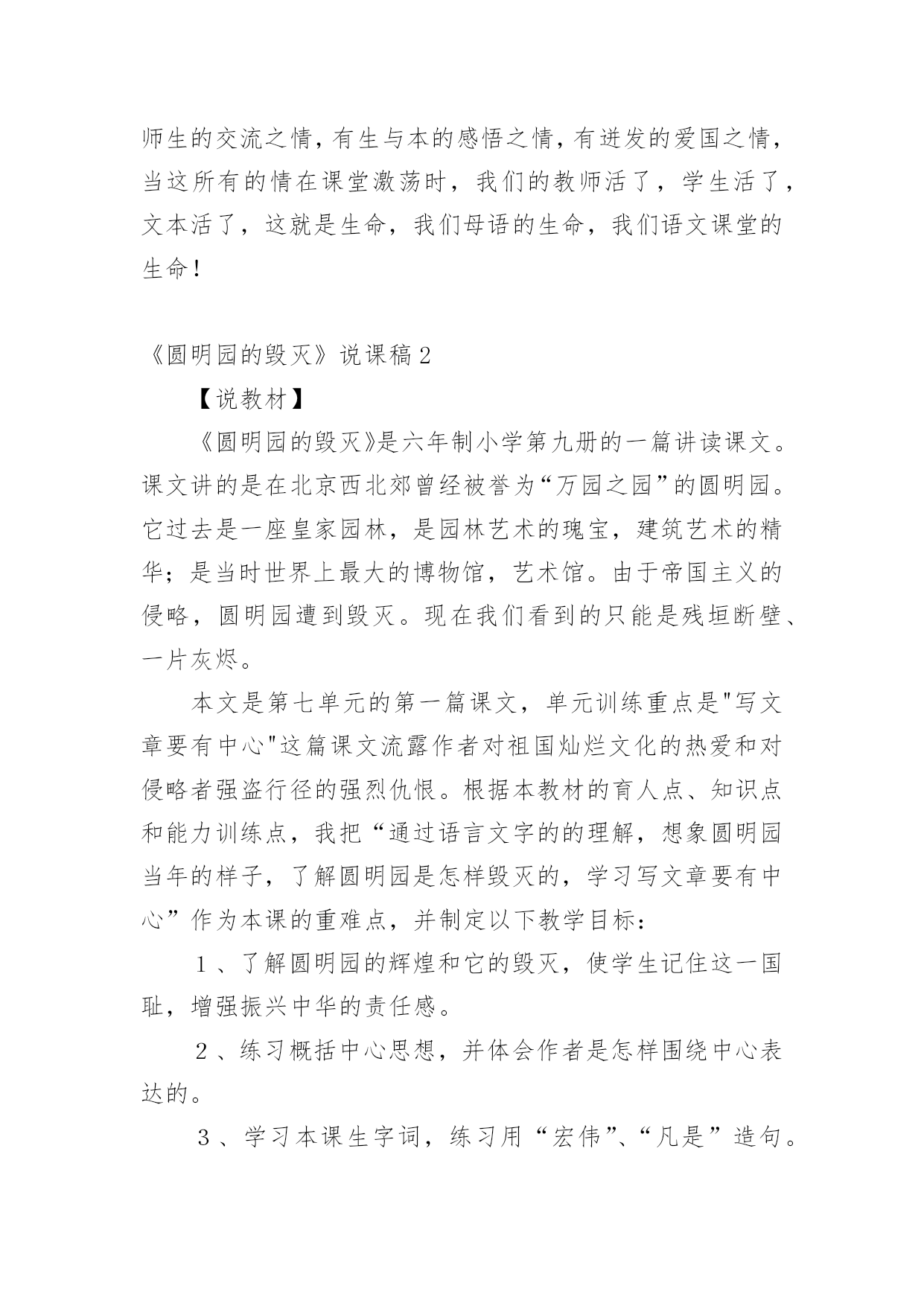 师生的交流之情，有生与本的感悟之情，有迸发的爱国之情，当这所有的情在课堂激荡时，我们的教师活了，学生活了，文本活了，这就是生命，我们母语的生命，我们语文课堂的生命！

《圆明园的毁灭》说课稿2

【说教材】

《圆明园的毁灭》是六年制小学第九册的一篇讲读课文。课文讲的是在北京西北郊曾经被誉为“万园之园”的圆明园。它过去是一座皇家园林，是园林艺术的瑰宝，建筑艺术的精华；是当时世界上最大的博物馆，艺术馆。由于帝国主义的侵略，圆明园遭到毁灭。现在我们看到的只能是残垣断壁、一片灰烬。

本文是第七单元的第一篇课文，单元训练重点是"写文章要有中心"这篇课文流露作者对祖国灿烂文化的热爱和对侵略者强盗行径的强烈仇恨。根据本教材的育人点、知识点和能力训练点，我把“通过语言文字的的理解，想象圆明园当年的样子，了解圆明园是怎样毁灭的，学习写文章要有中心”作为本课的重难点，并制定以下教学目标：

1、了解圆明园的辉煌和它的毁灭，使学生记住这一国耻，增强振兴中华的责任感。

2、练习概括中心思想，并体会作者是怎样围绕中心表达的。

3、学习本课生字词，练习用“宏伟”、“凡是”造句。